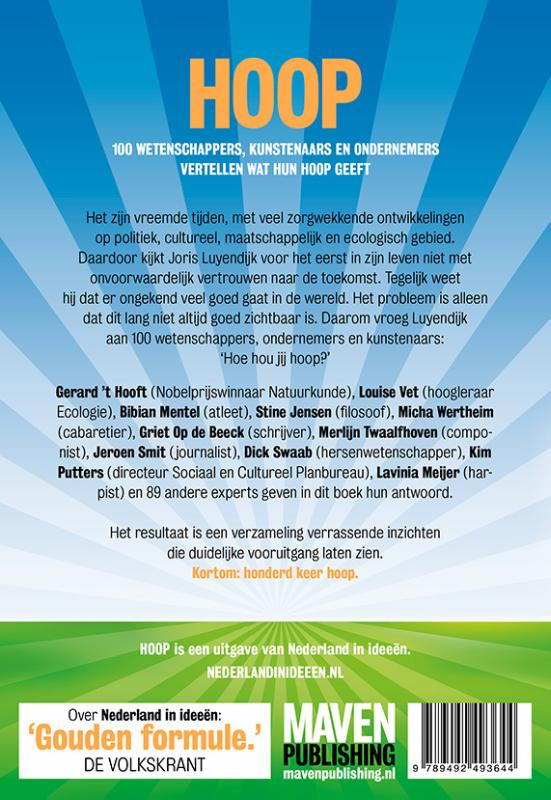 HOOP

100 WETENSCHAPPERS, KUNSTENAARS EN ONDERNEMERS VERTELLEN WAT HUN HOOP GEEFT

Het zijn vreemde tijden, met veel zorgwekkende ontwikkelingen op politiek, cultureel, maatschappelijk en ecologisch gebied. Daardoor kijkt Joris Luyendijk voor het eerst in zijn leven niet met onvoorwaardelijk vertrouwen naar de toekomst. Tegelijk weet hij dat er ongekend veel goed gaat in de wereld. Het probleem is alleen dat dit lang niet altijd goed zichtbaar is. Daarom vroeg Luyendijk aan 100 wetenschappers, ondernemers en kunstenaars: 'Hoe hou jij hoop?'

Gerard 't Hooft (Nobelprijswinnaar Natuurkunde), Louise Vet (hoogleraar Ecologie), Bibian Mentel (atleet), Stine Jensen (filosoof), Micha Wertheim (cabaretier), Griet Op de Beeck (schrijver), Merlijn Twaalfhoven (componist), Jeroen Smit (journalist), Dick Swaab (hersenwetenschapper), Kim Putters (directeur Sociaal en Cultureel Planbureau), Lavinia Meijer (harpist) en 89 andere experts geven in dit boek hun antwoord.

Het resultaat is een verzameling verrassende inzichten die duidelijke vooruitgang laten zien. Kortom: honderd keer hoop.

HOOP is een uitgave van Nederland in ideeën.
NEDERLANDINIDEEEN.NL

Over Nederland in ideeën:
'Gouden formule.'
DE VOLKSKRANT

MAVEN PUBLISHING
mavenpublishing.nl

9 789492 493644